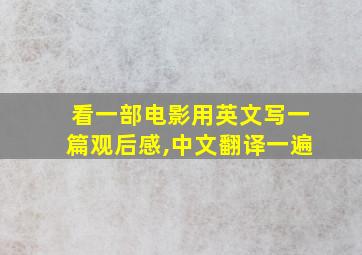 看一部电影用英文写一篇观后感,中文翻译一遍